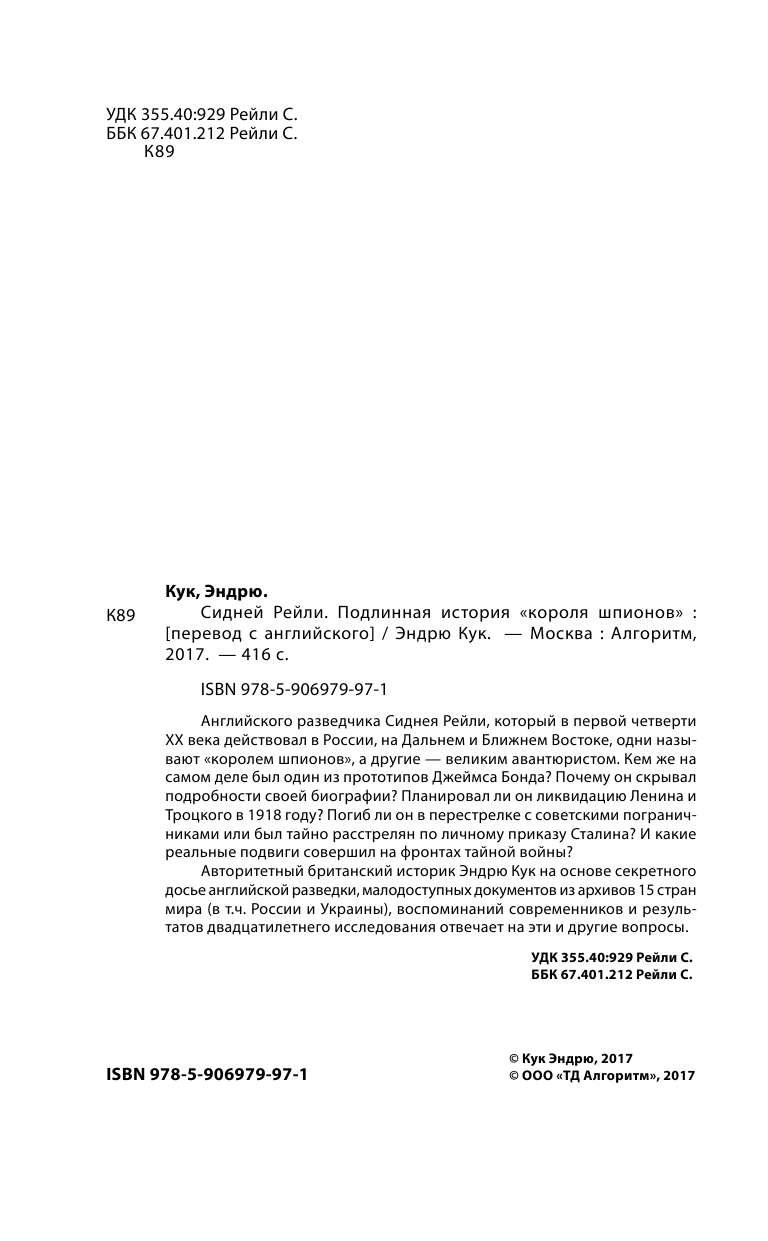 УДК 355.40:929 Рейли С.
ББК 67.401.212 Рейли С.
К89

Кук, Эндрю.

К89 Сидней Рейли. Подлинная история «короля шпионов» : [перевод с английского] / Эндрю Кук. — Москва : Алгоритм, 2017. — 416 с.

ISBN 978-5-906979-97-1

Английского разведчика Сиднея Рейли, который в первой четверти XX века действовал в России, на Дальнем и Ближнем Востоке, одни называют «королем шпионов», а другие — великим авантюристом. Кем же на самом деле был один из прототипов Джеймса Бонда? Почему он скрывал подробности своей биографии? Планировал ли он ликвидацию Ленина и Троцкого в 1918 году? Погиб ли он в перестрелке с советскими пограничниками или был тайно расстрелян по личному приказу Сталина? И какие реальные подвиги совершил на фронтах тайной войны?

Авторитетный британский историк Эндрю Кук на основе секретного досье английской разведки, малодоступных документов из архивов 15 стран мира (в т.ч. России и Украины), воспоминаний современников и результатов двадцатилетнего исследования отвечает на эти и другие вопросы.

УДК 355.40:929 Рейли С.
ББК 67.401.212 Рейли С.

ISBN 978-5-906979-97-1

© Кук Эндрю, 2017
© ООО «ТД Алгоритм», 2017